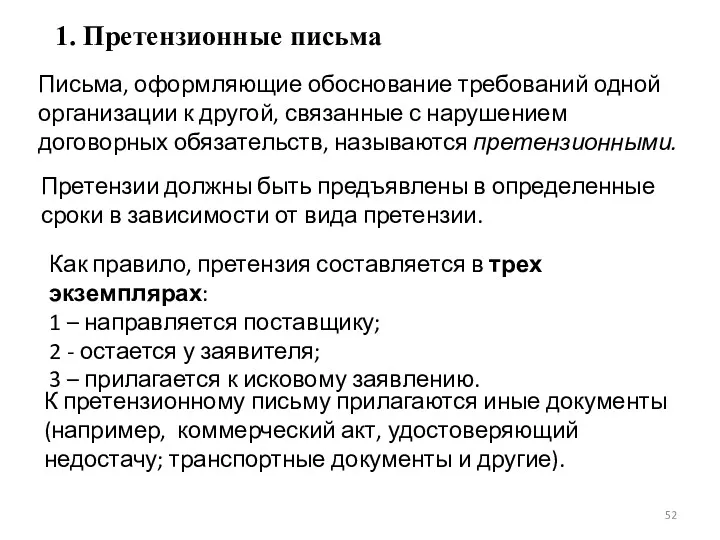 1. Претензионные письма

Письма, оформляющие обоснование требований одной организации к другой, связанные с нарушением договорных обязательств, называются претензионными.

Претензии должны быть предъявлены в определенные сроки в зависимости от вида претензии.

Как правило, претензия составляется в трех экземплярах:
1 – направляется поставщику;
2 - остается у заявителя;
3 – прилагается к исковому заявлению.

К претензионному письму прилагаются иные документы (например, коммерческий акт, удостоверяющий недостачу; транспортные документы и другие).

52